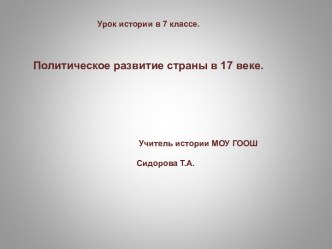 Урок истории в 7 классе.

Политическое развитие страны в 17 веке.

Учитель истории МОУ ГООШ

Сидорова Т.А.